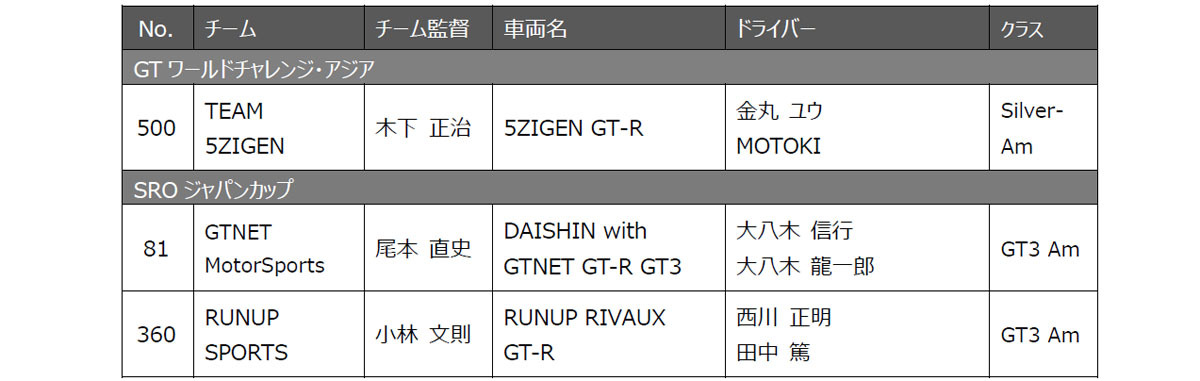 | No. | チーム | チーム監督 | 車両名 | ドライバー | クラス |
|---|---|---|---|---|---|
| GT ワールドチャレンジ・アジア | | | | | |
| 500 | TEAM 5ZIGEN | 木下 正治 | 5ZIGEN GT-R | 金丸 ユウ MOTOKI | Silver-Am |
| SRO ジャパンカップ | | | | | |
| 81 | GTNET MotorSports | 尾本 直史 | DAISHIN with GTNET GT-R GT3 | 大八木 信行 大八木 龍一郎 | GT3 Am |
| 360 | RUNUP SPORTS | 小林 文則 | RUNUP RIVAUX GT-R | 西川 正明 田中 篤 | GT3 Am |